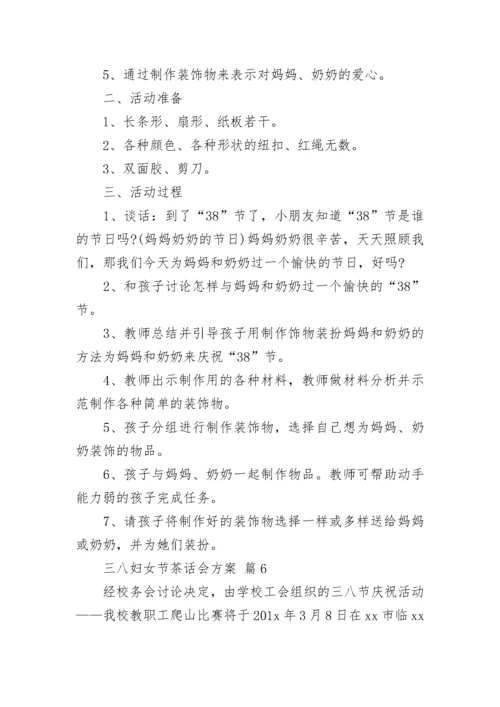 5、通过制作装饰物来表示对妈妈、奶奶的爱心。

二、活动准备

1、长条形、扇形、纸板若干。

2、各种颜色、各种形状的纽扣、红绳无数。

3、双面胶、剪刀。

三、活动过程

1、谈话：到了“38”节了，小朋友知道“38”节是谁的节日吗?(妈妈奶奶的节日)妈妈奶奶很辛苦，天天照顾我们，那我们今天为妈妈和奶奶过一个愉快的节日，好吗?

2、和孩子讨论怎样与妈妈和奶奶过一个愉快的“38”节。

3、教师总结并引导孩子用制作饰物装扮妈妈和奶奶的方法为妈妈和奶奶来庆祝“38”节。

4、教师出示制作用的各种材料，教师做材料分析并示范制作各种简单的装饰物。

5、孩子分组进行制作装饰物，选择自己想为妈妈、奶奶装饰的物品。

6、孩子与妈妈、奶奶一起制作物品。教师可帮助动手能力弱的孩子完成任务。

7、请孩子将制作好的装饰物选择一样或多样送给妈妈或奶奶，并为她们装扮。

三八妇女节茶话会方案 篇6

经校务会讨论决定，由学校工会组织的三八节庆祝活动——我校教职工爬山比赛将于201x年3月8日在xx市临xx